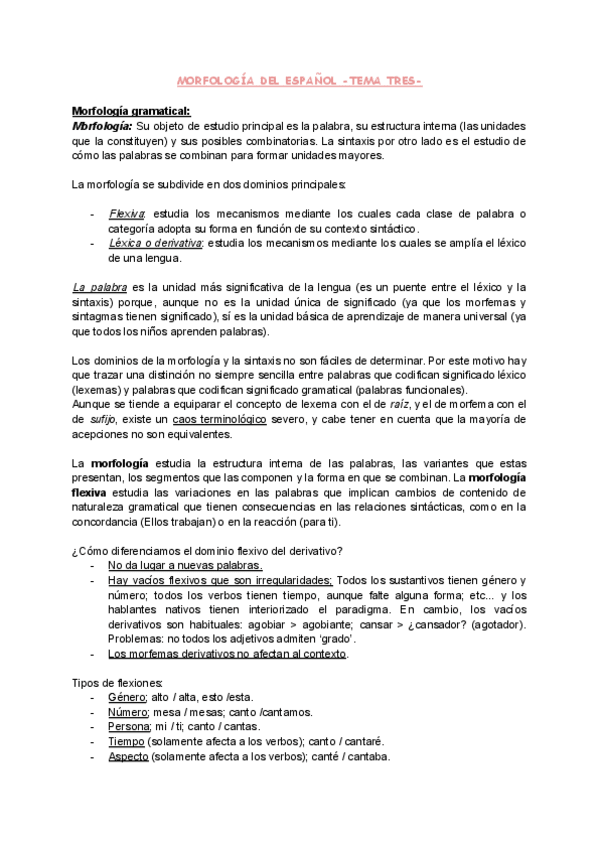 MORFOLOGÍA DEL ESPAÑOL -TEMA TRES-

Morfología gramatical:
Morfología: Su objeto de estudio principal es la palabra, su estructura interna (las unidades que la constituyen) y sus posibles combinatorias. La sintaxis por otro lado es el estudio de cómo las palabras se combinan para formar unidades mayores.

La morfología se subdivide en dos dominios principales:

- Flexiva: estudia los mecanismos mediante los cuales cada clase de palabra o categoría adopta su forma en función de su contexto sintáctico.
- Léxica o derivativa: estudia los mecanismos mediante los cuales se amplía el léxico de una lengua.

La palabra es la unidad más significativa de la lengua (es un puente entre el léxico y la sintaxis) porque, aunque no es la unidad única de significado (ya que los morfemas y sintagmas tienen significado), sí es la unidad básica de aprendizaje de manera universal (ya que todos los niños aprenden palabras).

Los dominios de la morfología y la sintaxis no son fáciles de determinar. Por este motivo hay que trazar una distinción no siempre sencilla entre palabras que codifican significado léxico (lexemas) y palabras que codifican significado gramatical (palabras funcionales).
Aunque se tiende a equiparar el concepto de lexema con el de raíz, y el de morfema con el de sufijo, existe un caos terminológico severo, y cabe tener en cuenta que la mayoría de acepciones no son equivalentes.

La morfología estudia la estructura interna de las palabras, las variantes que estas presentan, los segmentos que las componen y la forma en que se combinan. La morfología flexiva estudia las variaciones en las palabras que implican cambios de contenido de naturaleza gramatical que tienen consecuencias en las relaciones sintácticas, como en la concordancia (Ellos trabajan) o en la reacción (para ti).

¿Cómo diferenciamos el dominio flexivo del derivativo?
- No da lugar a nuevas palabras.
- Hay vacíos flexivos que son irregularidades; Todos los sustantivos tienen género y número; todos los verbos tienen tiempo, aunque falte alguna forma; etc... y los hablantes nativos tienen interiorizado el paradigma. En cambio, los vacíos derivativos son habituales: agobiar > agobiante; cansar > ¿cansador? (agotador). Problemas: no todos los adjetivos admiten 'grado'.
- Los morfemas derivativos no afectan al contexto.

Tipos de flexiones:
- Género; alto / alta, esto /esta.
- Número; mesa / mesas; canto /cantamos.
- Persona; mi / ti; canto / cantas.
- Tiempo (solamente afecta a los verbos); canto / cantaré.
- Aspecto (solamente afecta a los verbos); canté / cantaba.